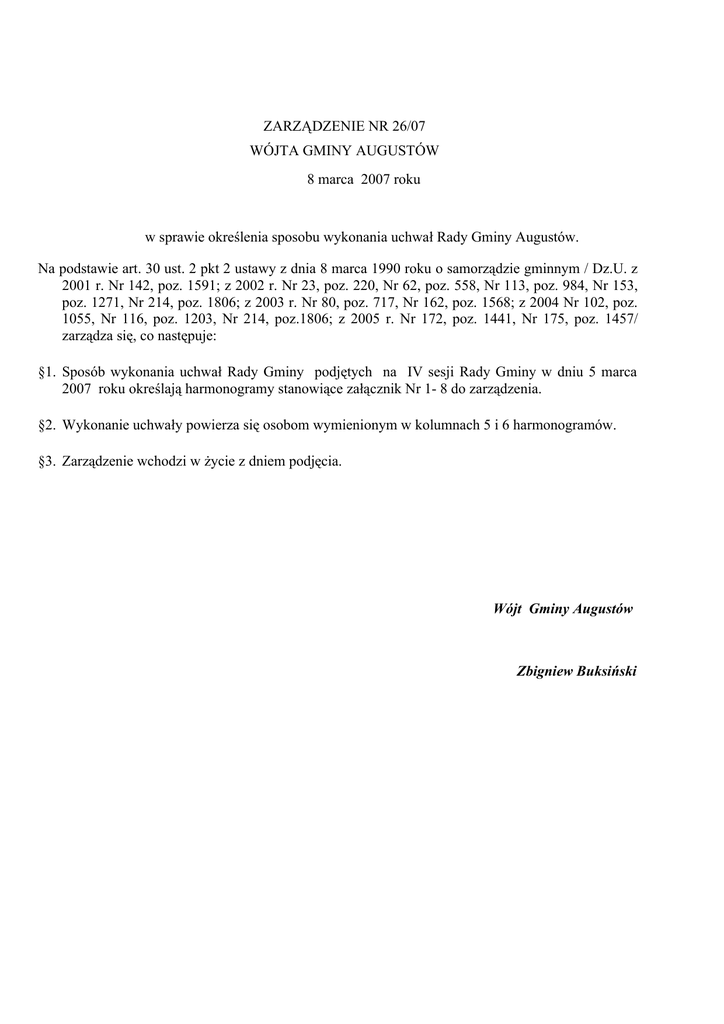 ZARZĄDZENIE NR 26/07
WÓJTA GMINY AUGUSTÓW
8 marca 2007 roku

w sprawie określenia sposobu wykonania uchwał Rady Gminy Augustów.

Na podstawie art. 30 ust. 2 pkt 2 ustawy z dnia 8 marca 1990 roku o samorządzie gminnym / Dz.U. z 2001 r. Nr 142, poz. 1591; z 2002 r. Nr 23, poz. 220, Nr 62, poz. 558, Nr 113, poz. 984, Nr 153, poz. 1271, Nr 214, poz. 1806; z 2003 r. Nr 80, poz. 717, Nr 162, poz. 1568; z 2004 Nr 102, poz. 1055, Nr 116, poz. 1203, Nr 214, poz.1806; z 2005 r. Nr 172, poz. 1441, Nr 175, poz. 1457/ zarządza się, co następuje:

§1. Sposób wykonania uchwał Rady Gminy podjętych na IV sesji Rady Gminy w dniu 5 marca 2007 roku określają harmonogramy stanowiące załącznik Nr 1- 8 do zarządzenia.

§2. Wykonanie uchwały powierza się osobom wymienionym w kolumnach 5 i 6 harmonogramów.

§3. Zarządzenie wchodzi w życie z dniem podjęcia.

Wójt Gminy Augustów

Zbigniew Buksiński